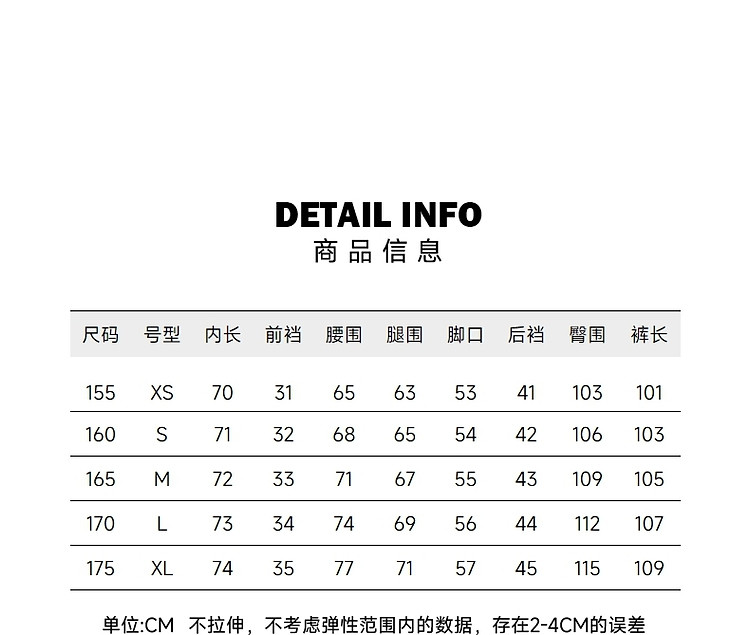 DETAIL INFO
商品信息

| 尺码 | 号型 | 内长 | 前裆 | 腰围 | 腿围 | 脚口 | 后裆 | 臀围 | 裤长 |
|---|---|---|---|---|---|---|---|---|---|
| 155 | XS | 70 | 31 | 65 | 63 | 53 | 41 | 103 | 101 |
| 160 | S | 71 | 32 | 68 | 65 | 54 | 42 | 106 | 103 |
| 165 | M | 72 | 33 | 71 | 67 | 55 | 43 | 109 | 105 |
| 170 | L | 73 | 34 | 74 | 69 | 56 | 44 | 112 | 107 |
| 175 | XL | 74 | 35 | 77 | 71 | 57 | 45 | 115 | 109 |

单位:CM 不拉伸，不考虑弹性范围内的数据，存在2-4CM的误差